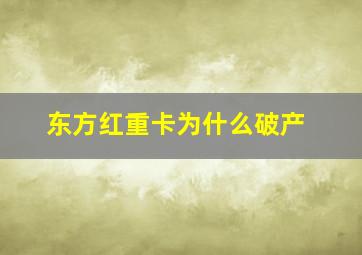 东方红重卡为什么破产